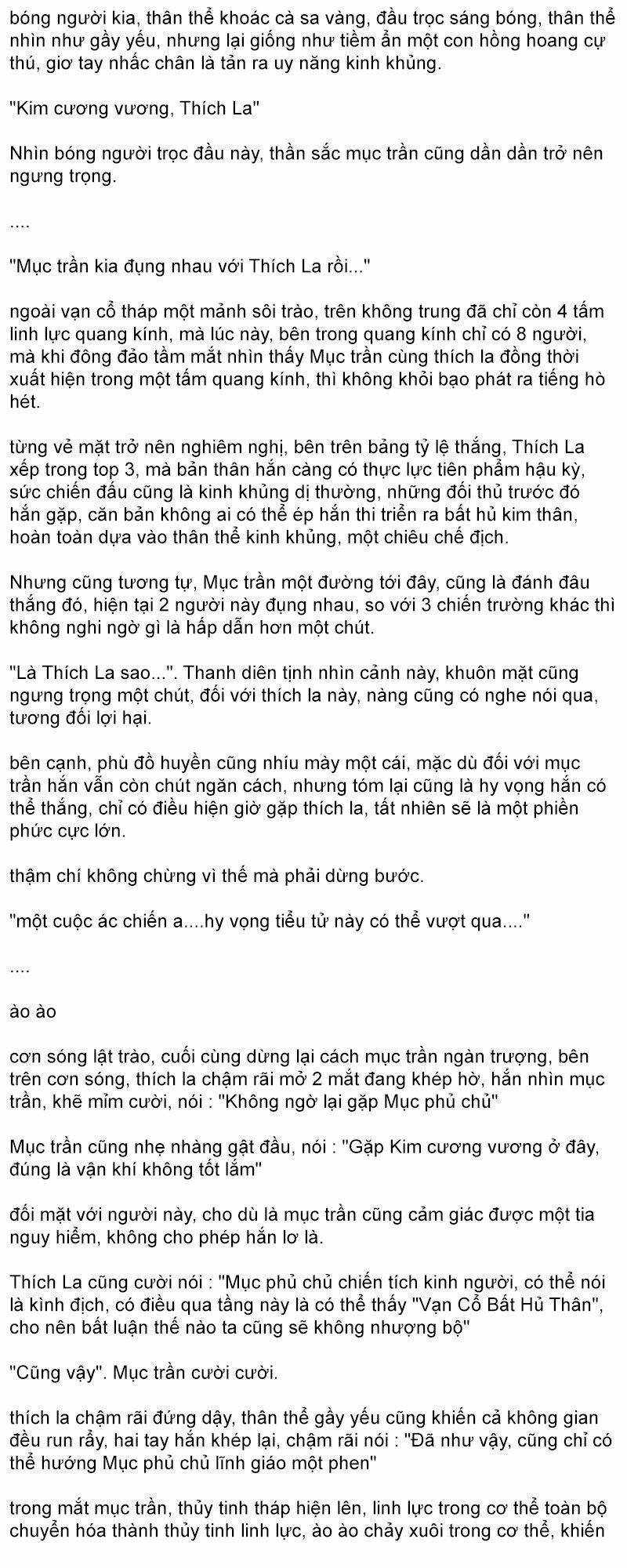 bóng người kia, thân thể khoác cà sa vàng, đầu trọc sáng bóng, thân thể nhìn như gầy yếu, nhưng lại giống như tiềm ẩn một con hồng hoang cự thú, giơ tay nhấc chân là tản ra uy năng kinh khủng.

"Kim cương vương, Thích La"

Nhìn bóng người trọc đầu này, thần sắc mục trần cũng dần dần trở nên ngưng trọng.

....

"Mục trần kia đụng nhau với Thích La rồi..."

ngoài vạn cổ tháp một mảnh sôi trào, trên không trung đã chỉ còn 4 tấm linh lực quang kính, mà lúc này, bên trong quang kính chỉ có 8 người, mà khi đông đảo tầm mắt nhìn thấy Mục trần cùng thích la đồng thời xuất hiện trong một tấm quang kính, thì không khỏi bạo phát ra tiếng hò hét.

từng vẻ mặt trở nên nghiêm nghị, bên trên bảng tỷ lệ thắng, Thích La xếp trong top 3, mà bản thân hắn càng có thực lực tiên phẩm hậu kỳ, sức chiến đấu cũng là kinh khủng dị thường, những đối thủ trước đó hắn gặp, căn bản không ai có thể ép hắn thi triển ra bất hủ kim thân, hoàn toàn dựa vào thân thể kinh khủng, một chiêu chế địch.

Nhưng cũng tương tự, Mục trần một đường tới đây, cũng là đánh đâu thắng đó, hiện tại 2 người này đụng nhau, so với 3 chiến trường khác thì không nghi ngờ gì là hấp dẫn hơn một chút.

"Là Thích La sao...". Thanh diên tịnh nhìn cảnh này, khuôn mặt cũng ngưng trọng một chút, đối với thích la này, nàng cũng có nghe nói qua, tương đối lợi hại.

bên cạnh, phù đồ huyền cũng nhíu mày một cái, mặc dù đối với mục trần hắn vẫn còn chút ngăn cách, nhưng tóm lại cũng là hy vọng hắn có thể thắng, chỉ có điều hiện giờ gặp thích la, tất nhiên sẽ là một phiền phức cực lớn.

thậm chí không chừng vì thế mà phải dừng bước.

"một cuộc ác chiến a....hy vọng tiểu tử này có thể vượt qua...."

....

ào ào

cơn sóng lật trào, cuối cùng dừng lại cách mục trần ngàn trượng, bên trên cơn sóng, thích la chậm rãi mở 2 mắt đang khép hờ, hắn nhìn mục trần, khẽ mỉm cười, nói : "Không ngờ lại gặp Mục phủ chủ"

Mục trần cũng nhẹ nhàng gật đầu, nói : "Gặp Kim cương vương ở đây, đúng là vận khí không tốt lắm"

đối mặt với người này, cho dù là mục trần cũng cảm giác được một tia nguy hiểm, không cho phép hắn lơ là.

Thích La cũng cười nói : "Mục phủ chủ chiến tích kinh người, có thể nói là kình địch, có điều qua tầng này là có thể thấy "Vạn Cổ Bất Hủ Thân", cho nên bất luận thế nào ta cũng sẽ không nhượng bộ"

"Cũng vậy". Mục trần cười cười.

thích la chậm rãi đứng dậy, thân thể gầy yếu cũng khiến cả không gian đều run rẩy, hai tay hắn khép lại, chậm rãi nói : "Đã như vậy, cũng chỉ có thể hướng Mục phủ chủ lĩnh giáo một phen"

trong mắt mục trần, thủy tinh tháp hiện lên, linh lực trong cơ thể toàn bộ chuyển hóa thành thủy tinh linh lực, ào ào chảy xuôi trong cơ thể, khiến